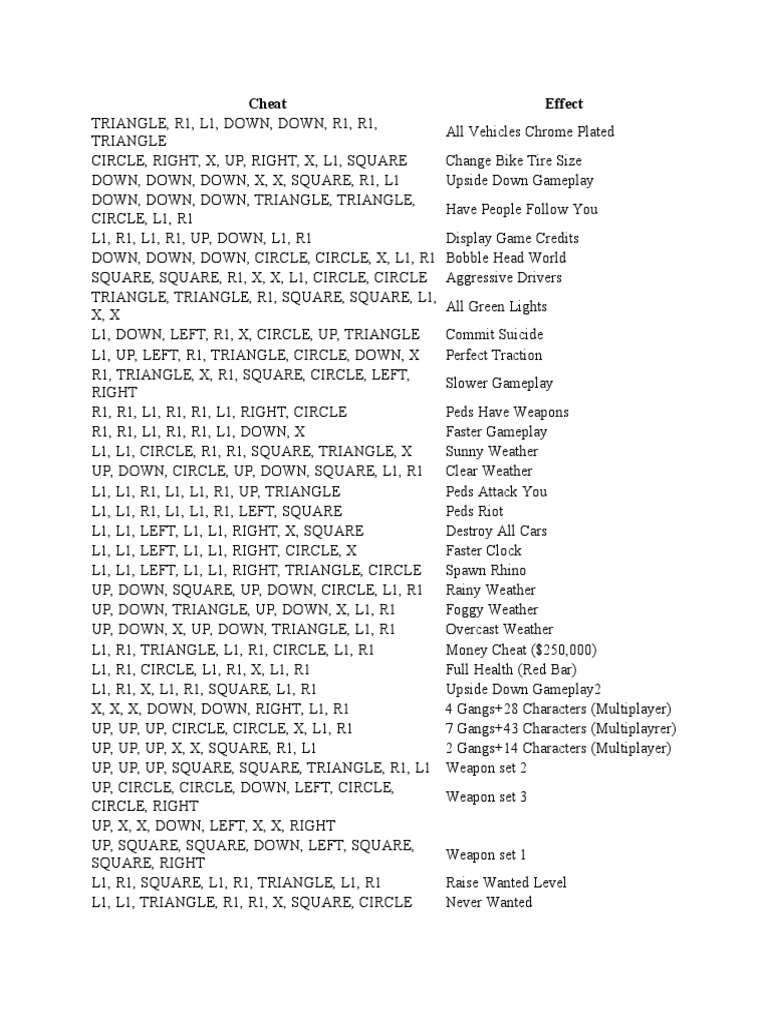 | Cheat | Effect |
|---|---|
| TRIANGLE, R1, L1, DOWN, DOWN, R1, R1, TRIANGLE | All Vehicles Chrome Plated |
| CIRCLE, RIGHT, X, UP, RIGHT, X, L1, SQUARE | Change Bike Tire Size |
| DOWN, DOWN, DOWN, X, X, SQUARE, R1, L1 | Upside Down Gameplay |
| DOWN, DOWN, DOWN, TRIANGLE, TRIANGLE, CIRCLE, L1, R1 | Have People Follow You |
| L1, R1, L1, R1, UP, DOWN, L1, R1 | Display Game Credits |
| DOWN, DOWN, DOWN, CIRCLE, CIRCLE, X, L1, R1 | Bobble Head World |
| SQUARE, SQUARE, R1, X, X, L1, CIRCLE, CIRCLE | Aggressive Drivers |
| TRIANGLE, TRIANGLE, R1, SQUARE, SQUARE, L1, X, X | All Green Lights |
| L1, DOWN, LEFT, R1, X, CIRCLE, UP, TRIANGLE | Commit Suicide |
| L1, UP, LEFT, R1, TRIANGLE, CIRCLE, DOWN, X | Perfect Traction |
| R1, TRIANGLE, X, R1, SQUARE, CIRCLE, LEFT, RIGHT | Slower Gameplay |
| R1, R1, L1, R1, R1, L1, RIGHT, CIRCLE | Peds Have Weapons |
| R1, R1, L1, R1, R1, L1, DOWN, X | Faster Gameplay |
| L1, L1, CIRCLE, R1, R1, SQUARE, TRIANGLE, X | Sunny Weather |
| UP, DOWN, CIRCLE, UP, DOWN, SQUARE, L1, R1 | Clear Weather |
| L1, L1, R1, L1, L1, R1, UP, TRIANGLE | Peds Attack You |
| L1, L1, R1, L1, L1, R1, LEFT, SQUARE | Peds Riot |
| L1, L1, LEFT, L1, L1, RIGHT, X, SQUARE | Destroy All Cars |
| L1, L1, LEFT, L1, L1, RIGHT, CIRCLE, X | Faster Clock |
| L1, L1, LEFT, L1, L1, RIGHT, TRIANGLE, CIRCLE | Spawn Rhino |
| UP, DOWN, SQUARE, UP, DOWN, CIRCLE, L1, R1 | Rainy Weather |
| UP, DOWN, TRIANGLE, UP, DOWN, X, L1, R1 | Foggy Weather |
| UP, DOWN, X, UP, DOWN, TRIANGLE, L1, R1 | Overcast Weather |
| L1, R1, TRIANGLE, L1, R1, CIRCLE, L1, R1 | Money Cheat ($250,000) |
| L1, R1, CIRCLE, L1, R1, X, L1, R1 | Full Health (Red Bar) |
| L1, R1, X, L1, R1, SQUARE, L1, R1 | Upside Down Gameplay2 |
| X, X, X, DOWN, DOWN, RIGHT, L1, R1 | 4 Gangs+28 Characters (Multiplayer) |
| UP, UP, UP, CIRCLE, CIRCLE, X, L1, R1 | 7 Gangs+43 Characters (Multiplayrer) |
| UP, UP, UP, X, X, SQUARE, R1, L1 | 2 Gangs+14 Characters (Multiplayer) |
| UP, UP, UP, SQUARE, SQUARE, TRIANGLE, R1, L1 | Weapon set 2 |
| UP, CIRCLE, CIRCLE, DOWN, LEFT, CIRCLE, CIRCLE, RIGHT | Weapon set 3 |
| UP, X, X, DOWN, LEFT, X, X, RIGHT | |
| UP, SQUARE, SQUARE, DOWN, LEFT, SQUARE, SQUARE, RIGHT | Weapon set 1 |
| L1, R1, SQUARE, L1, R1, TRIANGLE, L1, R1 | Raise Wanted Level |
| L1, L1, TRIANGLE, R1, R1, X, SQUARE, CIRCLE | Never Wanted |